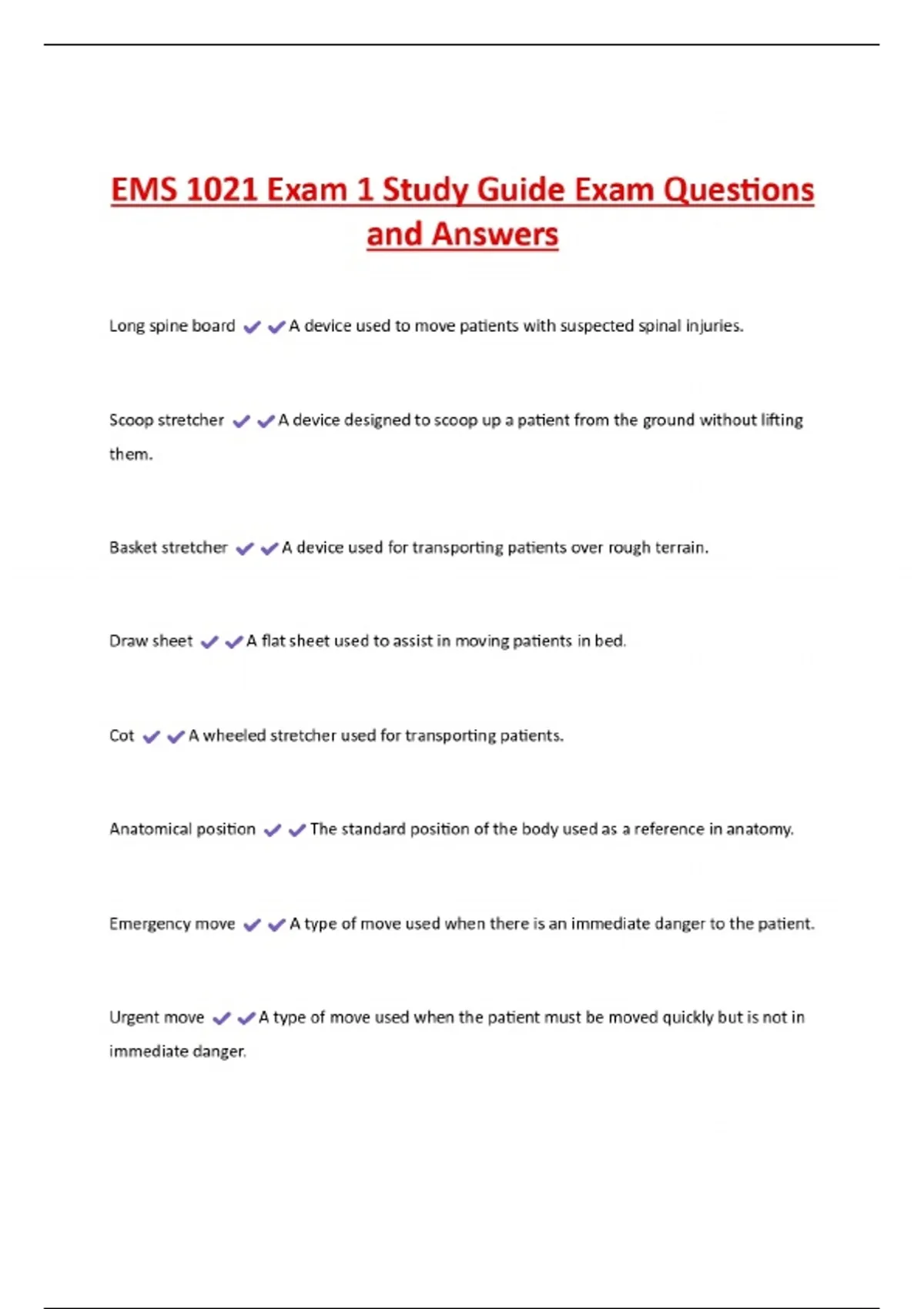 EMS 1021 Exam 1 Study Guide Exam Questions and Answers

Long spine board ✔✔A device used to move patients with suspected spinal injuries.

Scoop stretcher ✔✔A device designed to scoop up a patient from the ground without lifting them.

Basket stretcher ✔✔A device used for transporting patients over rough terrain.

Draw sheet ✔✔A flat sheet used to assist in moving patients in bed.

Cot ✔✔A wheeled stretcher used for transporting patients.

Anatomical position ✔✔The standard position of the body used as a reference in anatomy.

Emergency move ✔✔A type of move used when there is an immediate danger to the patient.

Urgent move ✔✔A type of move used when the patient must be moved quickly but is not in immediate danger.